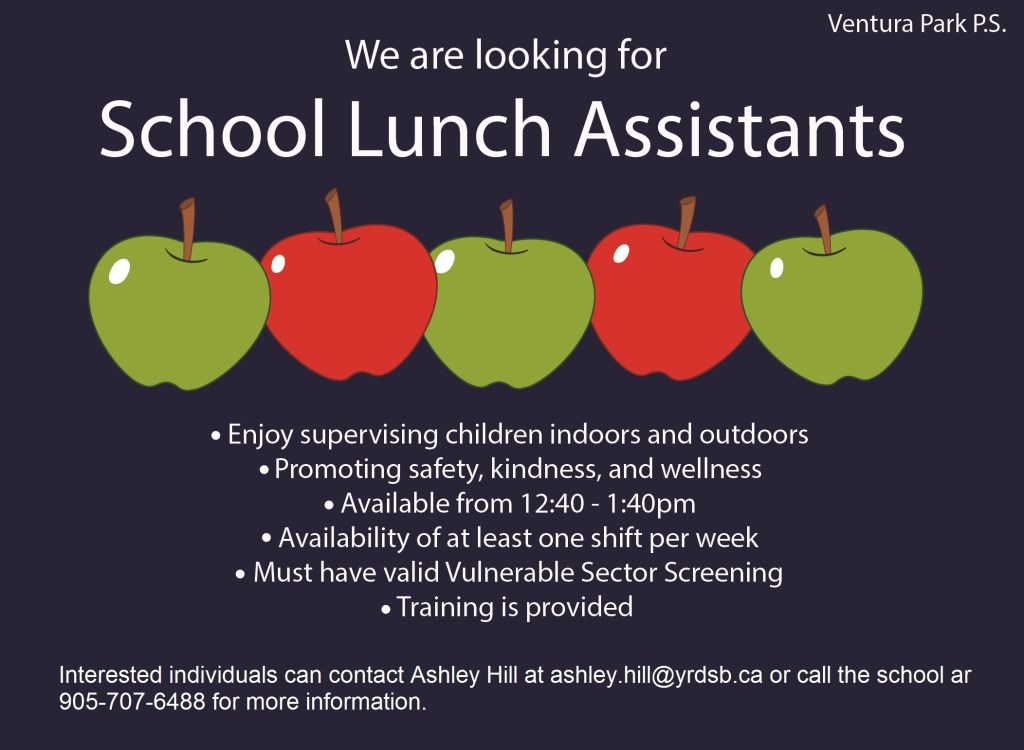 Ventura Park P.S.

We are looking for

School Lunch Assistants

• Enjoy supervising children indoors and outdoors
• Promoting safety, kindness, and wellness
• Available from 12:40 - 1:40pm
• Availability of at least one shift per week
• Must have valid Vulnerable Sector Screening
• Training is provided

Interested individuals can contact Ashley Hill at ashley.hill@yrdsb.ca or call the school ar 905-707-6488 for more information.